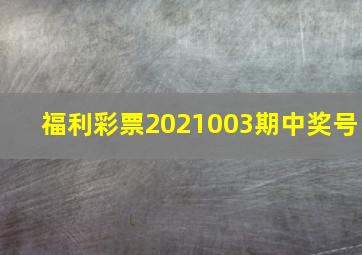 福利彩票2021003期中奖号